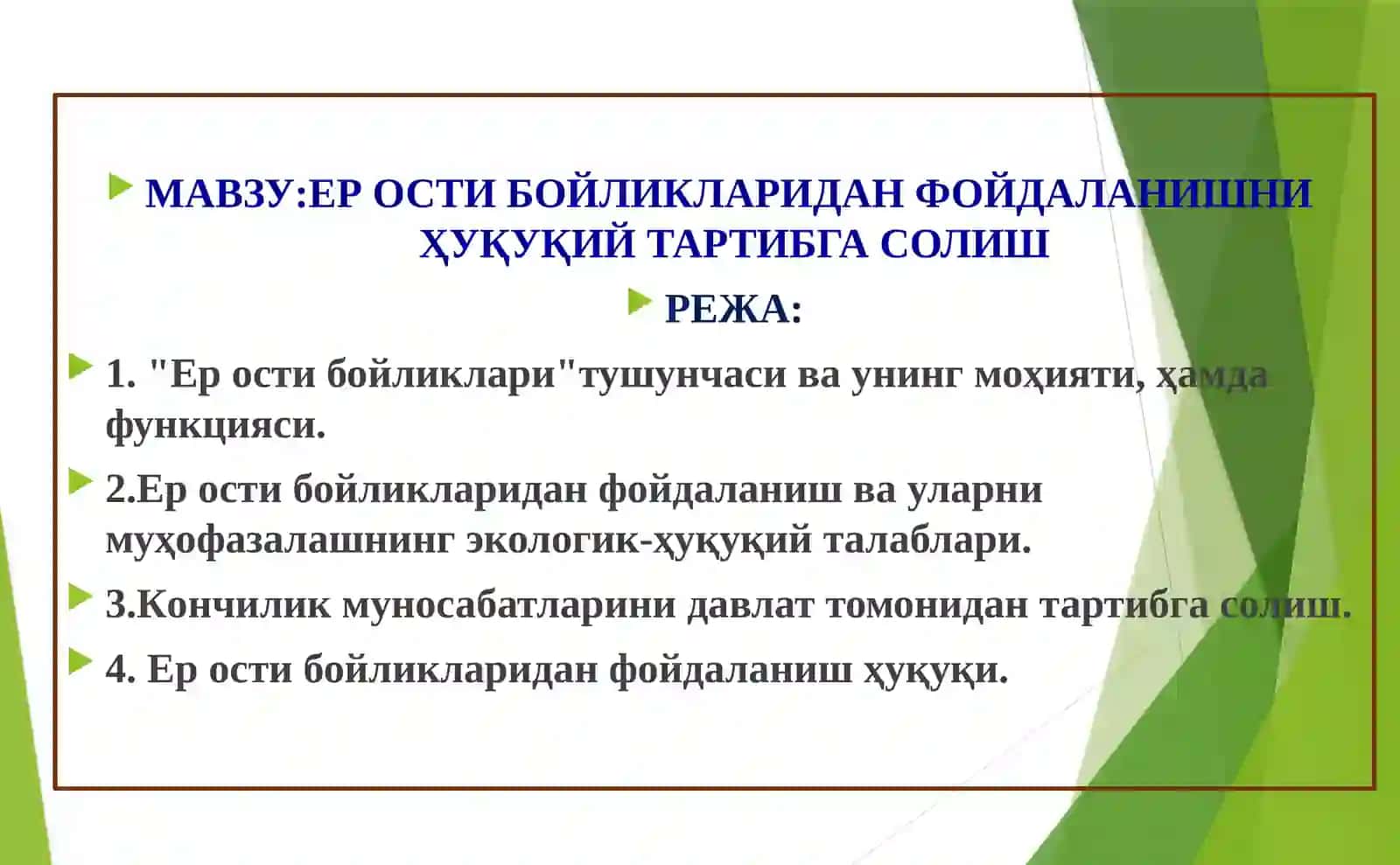 МАВЗУ:ЕР ОСТИ БОЙЛИКЛАРИДАН ФОЙДАЛАНИШНИ ҲУҚУҚИЙ ТАРТИБГА СОЛИШ

РЕЖА:

1. "Ер ости бойликлари"тушунчаси ва унинг моҳияти, ҳамда функцияси.

2.Ер ости бойликларидан фойдаланиш ва уларни муҳофазалашнинг экологик-ҳуқуқий талаблари.

3.Кончилик муносабатларини давлат томонидан тартибга солиш.

4. Ер ости бойликларидан фойдаланиш ҳуқуқи.